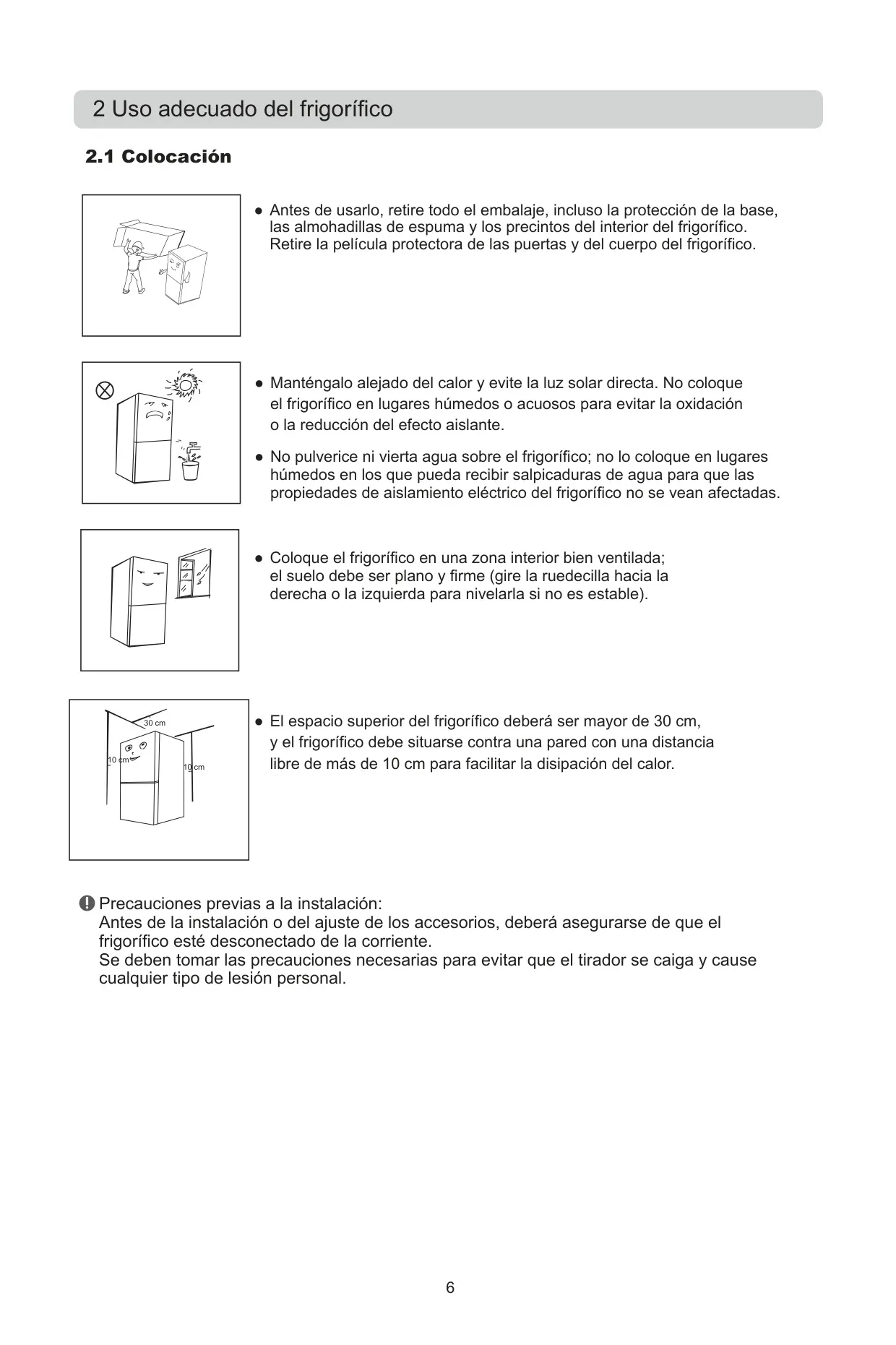 2 Uso adecuado del frigorífico

2.1 Colocación

● Antes de usarlo, retire todo el embalaje, incluso la protección de la base, las almohadillas de espuma y los precintos del interior del frigorífico. Retire la película protectora de las puertas y del cuerpo del frigorífico.

● Manténgalo alejado del calor y evite la luz solar directa. No coloque el frigorífico en lugares húmedos o acuosos para evitar la oxidación o la reducción del efecto aislante.

● No pulverice ni vierta agua sobre el frigorífico; no lo coloque en lugares húmedos en los que pueda recibir salpicaduras de agua para que las propiedades de aislamiento eléctrico del frigorífico no se vean afectadas.

● Coloque el frigorífico en una zona interior bien ventilada; el suelo debe ser plano y firme (gire la ruedecilla hacia la derecha o la izquierda para nivelarla si no es estable).

30 cm
10 cm
10 cm

● El espacio superior del frigorífico deberá ser mayor de 30 cm, y el frigorífico debe situarse contra una pared con una distancia libre de más de 10 cm para facilitar la disipación del calor.

Precauciones previas a la instalación:
Antes de la instalación o del ajuste de los accesorios, deberá asegurarse de que el frigorífico esté desconectado de la corriente.
Se deben tomar las precauciones necesarias para evitar que el tirador se caiga y cause cualquier tipo de lesión personal.

6